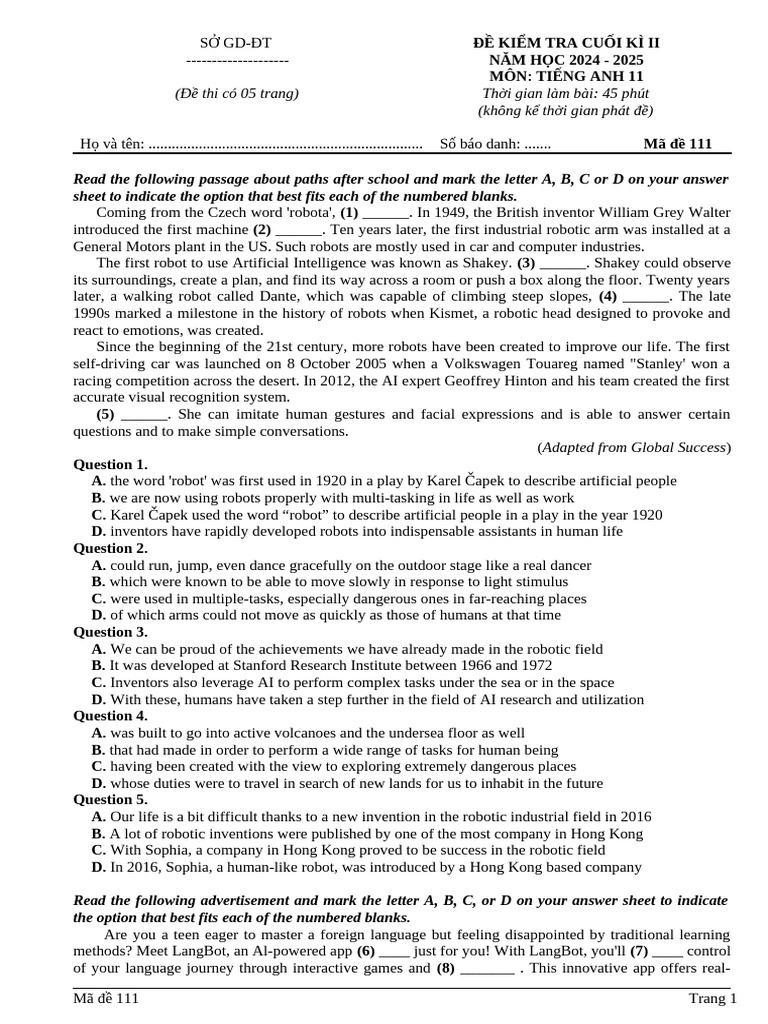 SỞ GD-ĐT
--------------------
(Đề thi có 05 trang)

ĐỀ KIỂM TRA CUỐI KÌ II
NĂM HỌC 2024 - 2025
MÔN: TIẾNG ANH 11
Thời gian làm bài: 45 phút
(không kể thời gian phát đề)

Họ và tên: ....................................................................... Số báo danh: ....... Mã đề 111

Read the following passage about paths after school and mark the letter A, B, C or D on your answer sheet to indicate the option that best fits each of the numbered blanks.

Coming from the Czech word 'robota', (1) ______. In 1949, the British inventor William Grey Walter introduced the first machine (2) ______. Ten years later, the first industrial robotic arm was installed at a General Motors plant in the US. Such robots are mostly used in car and computer industries.

The first robot to use Artificial Intelligence was known as Shakey. (3) ______. Shakey could observe its surroundings, create a plan, and find its way across a room or push a box along the floor. Twenty years later, a walking robot called Dante, which was capable of climbing steep slopes, (4) ______. The late 1990s marked a milestone in the history of robots when Kismet, a robotic head designed to provoke and react to emotions, was created.

Since the beginning of the 21st century, more robots have been created to improve our life. The first self-driving car was launched on 8 October 2005 when a Volkswagen Touareg named "Stanley' won a racing competition across the desert. In 2012, the AI expert Geoffrey Hinton and his team created the first accurate visual recognition system.

(5) ______. She can imitate human gestures and facial expressions and is able to answer certain questions and to make simple conversations.

(Adapted from Global Success)

Question 1.
A. the word 'robot' was first used in 1920 in a play by Karel Čapek to describe artificial people
B. we are now using robots properly with multi-tasking in life as well as work
C. Karel Čapek used the word “robot” to describe artificial people in a play in the year 1920
D. inventors have rapidly developed robots into indispensable assistants in human life
Question 2.
A. could run, jump, even dance gracefully on the outdoor stage like a real dancer
B. which were known to be able to move slowly in response to light stimulus
C. were used in multiple-tasks, especially dangerous ones in far-reaching places
D. of which arms could not move as quickly as those of humans at that time
Question 3.
A. We can be proud of the achievements we have already made in the robotic field
B. It was developed at Stanford Research Institute between 1966 and 1972
C. Inventors also leverage AI to perform complex tasks under the sea or in the space
D. With these, humans have taken a step further in the field of AI research and utilization
Question 4.
A. was built to go into active volcanoes and the undersea floor as well
B. that had made in order to perform a wide range of tasks for human being
C. having been created with the view to exploring extremely dangerous places
D. whose duties were to travel in search of new lands for us to inhabit in the future
Question 5.
A. Our life is a bit difficult thanks to a new invention in the robotic industrial field in 2016
B. A lot of robotic inventions were published by one of the most company in Hong Kong
C. With Sophia, a company in Hong Kong proved to be success in the robotic field
D. In 2016, Sophia, a human-like robot, was introduced by a Hong Kong based company

Read the following advertisement and mark the letter A, B, C, or D on your answer sheet to indicate the option that best fits each of the numbered blanks.

Are you a teen eager to master a foreign language but feeling disappointed by traditional learning methods? Meet LangBot, an Al-powered app (6) ____ just for you! With LangBot, you'll (7) ____ control of your language journey through interactive games and (8) _______ . This innovative app offers real-

Mã đề 111 Trang 1